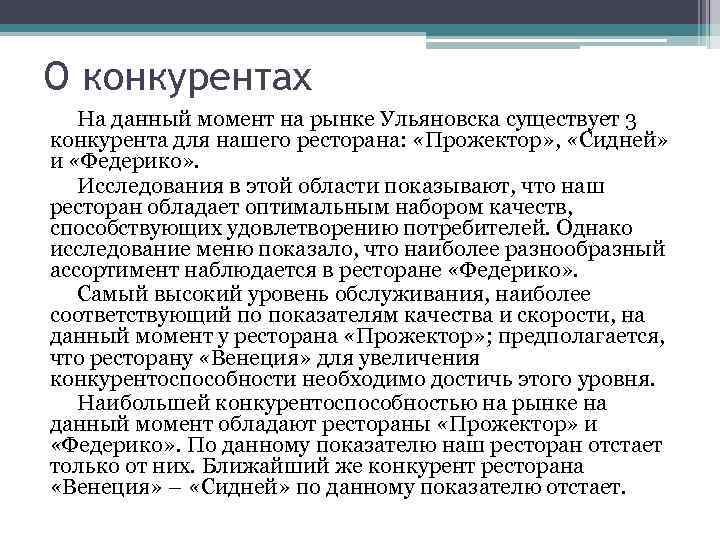 О конкурентах

На данный момент на рынке Ульяновска существует 3 конкурента для нашего ресторана: «Прожектор», «Сидней» и «Федерико».

Исследования в этой области показывают, что наш ресторан обладает оптимальным набором качеств, способствующих удовлетворению потребителей. Однако исследование меню показало, что наиболее разнообразный ассортимент наблюдается в ресторане «Федерико».

Самый высокий уровень обслуживания, наиболее соответствующий по показателям качества и скорости, на данный момент у ресторана «Прожектор»; предполагается, что ресторану «Венеция» для увеличения конкурентоспособности необходимо достичь этого уровня.

Наибольшей конкурентоспособностью на рынке на данный момент обладают рестораны «Прожектор» и «Федерико». По данному показателю наш ресторан отстает только от них. Ближайший же конкурент ресторана «Венеция» – «Сидней» по данному показателю отстает.